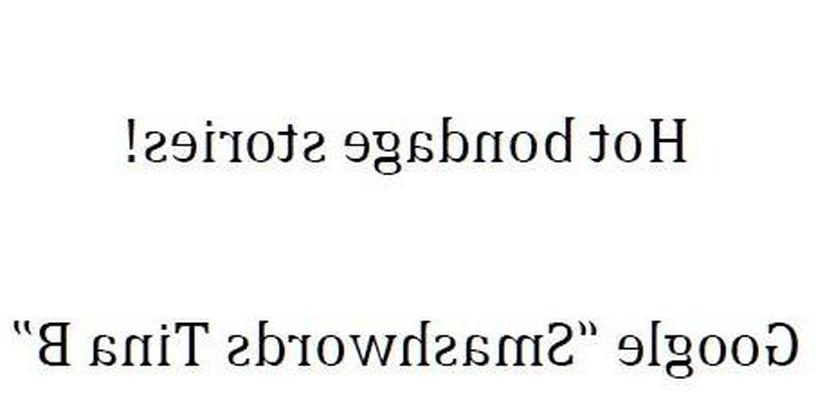 Hot bondage stories!

Google "Smashwords Tina B"